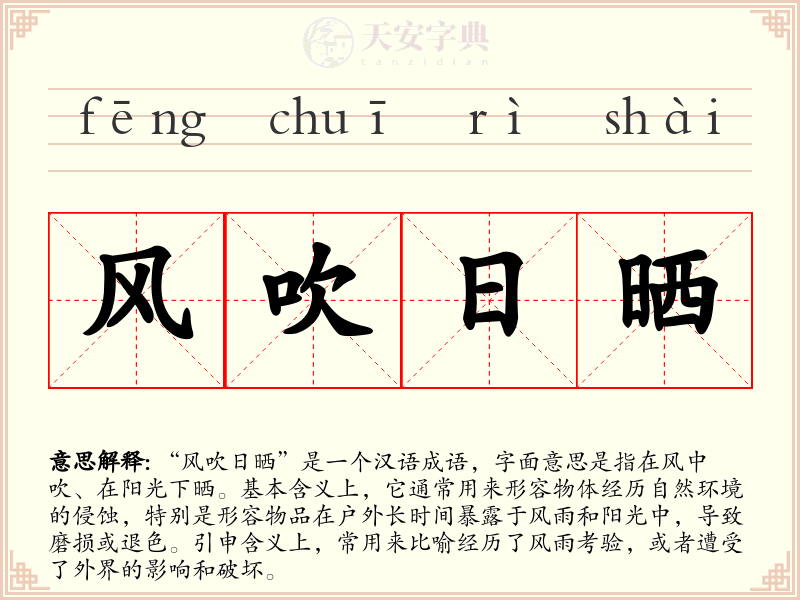 fēng chuī rì shài

风吹日晒

意思解释:“风吹日晒”是一个汉语成语，字面意思是指在风中吹、在阳光下晒。基本含义上，它通常用来形容物体经历自然环境的侵蚀，特别是形容物品在户外长时间暴露于风雨和阳光中，导致磨损或退色。引申含义上，常用来比喻经历了风雨考验，或者遭受了外界的影响和破坏。

天安字典
tanzidian